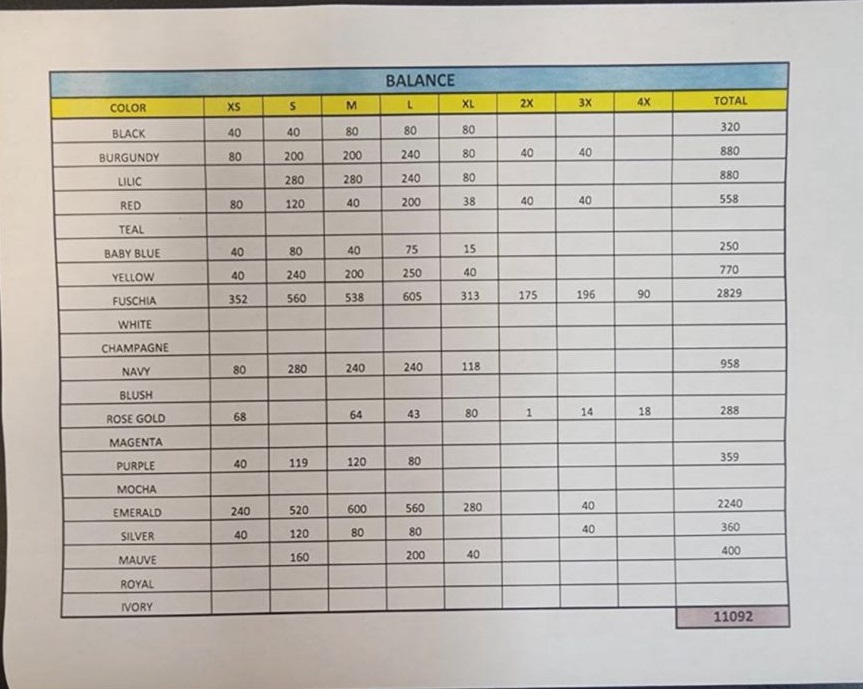 BALANCE

| COLOR | XS | S | M | L | XL | 2X | 3X | 4X | TOTAL |
|---|---|---|---|---|---|---|---|---|---|
| BLACK | 40 | 40 | 80 | 80 | 80 | | | | 320 |
| BURGUNDY | 80 | 200 | 200 | 240 | 80 | 40 | 40 | | 880 |
| LILIC | | 280 | 280 | 240 | 80 | | | | 880 |
| RED | 80 | 120 | 40 | 200 | 38 | 40 | 40 | | 558 |
| TEAL | | | | | | | | | |
| BABY BLUE | 40 | 80 | 40 | 75 | 15 | | | | 250 |
| YELLOW | 40 | 240 | 200 | 250 | 40 | | | | 770 |
| FUSCHIA | 352 | 560 | 538 | 605 | 313 | 175 | 196 | 90 | 2829 |
| WHITE | | | | | | | | | |
| CHAMPAGNE | | | | | | | | | |
| NAVY | 80 | 280 | 240 | 240 | 118 | | | | 958 |
| BLUSH | | | | | | | | | |
| ROSE GOLD | 68 | | 64 | 43 | 80 | 1 | 14 | 18 | 288 |
| MAGENTA | | | | | | | | | |
| PURPLE | 40 | 119 | 120 | 80 | | | | | 359 |
| MOCHA | | | | | | | | | |
| EMERALD | 240 | 520 | 600 | 560 | 280 | | 40 | | 2240 |
| SILVER | 40 | 120 | 80 | 80 | | | 40 | | 360 |
| MAUVE | | 160 | | 200 | 40 | | | | 400 |
| ROYAL | | | | | | | | | |
| IVORY | | | | | | | | | |
| | | | | | | | | | 11092 |